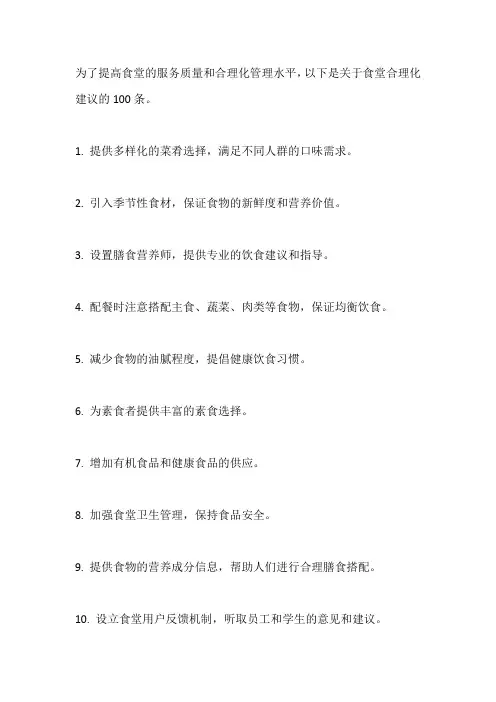 为了提高食堂的服务质量和合理化管理水平，以下是关于食堂合理化建议的 100 条。

1. 提供多样化的菜肴选择，满足不同人群的口味需求。

2. 引入季节性食材，保证食物的新鲜度和营养价值。

3. 设置膳食营养师，提供专业的饮食建议和指导。

4. 配餐时注意搭配主食、蔬菜、肉类等食物，保证均衡饮食。

5. 减少食物的油腻程度，提倡健康饮食习惯。

6. 为素食者提供丰富的素食选择。

7. 增加有机食品和健康食品的供应。

8. 加强食堂卫生管理，保持食品安全。

9. 提供食物的营养成分信息，帮助人们进行合理膳食搭配。

10. 设立食堂用户反馈机制，听取员工和学生的意见和建议。